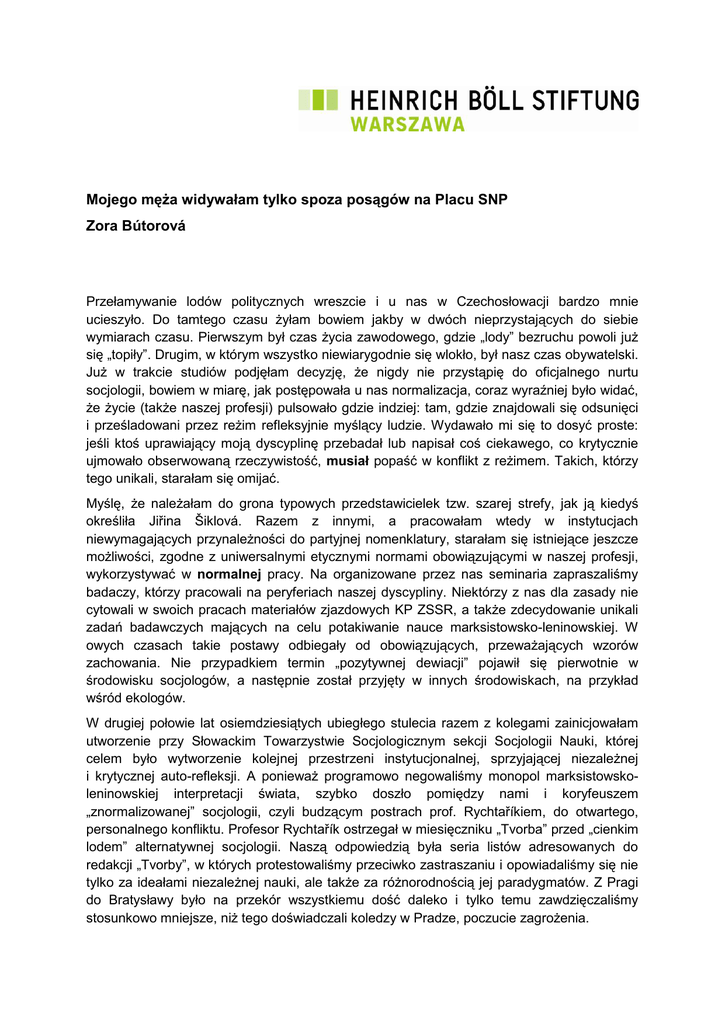 HEINRICH BÖLL STIFTUNG
WARSZAWA

Mojego męża widywałam tylko spoza posągów na Placu SNP
Zora Bútorová

Przełamywanie lodów politycznych wreszcie i u nas w Czechosłowacji bardzo mnie ucieszyło. Do tamtego czasu żyłam bowiem jakby w dwóch nieprzystających do siebie wymiarach czasu. Pierwszym był czas życia zawodowego, gdzie „lody" bezruchu powoli już się „topiły". Drugim, w którym wszystko niewiarygodnie się wlokło, był nasz czas obywatelski. Już w trakcie studiów podjęłam decyzję, że nigdy nie przystąpię do oficjalnego nurtu socjologii, bowiem w miarę, jak postępowała u nas normalizacja, coraz wyraźniej było widać, że życie (także naszej profesji) pulsowało gdzie indziej: tam, gdzie znajdowali się odsunięci i prześladowani przez reżim refleksyjnie myślący ludzie. Wydawało mi się to dosyć proste: jeśli ktoś uprawiający moją dyscyplinę przebadał lub napisał coś ciekawego, co krytycznie ujmowało obserwowaną rzeczywistość, musiał popaść w konflikt z reżimem. Takich, którzy tego unikali, starałam się omijać.

Myślę, że należałam do grona typowych przedstawicielek tzw. szarej strefy, jak ją kiedyś określiła Jiřina Šiklová. Razem z innymi, a pracowałam wtedy w instytucjach niewymagających przynależności do partyjnej nomenklatury, starałam się istniejące jeszcze możliwości, zgodne z uniwersalnymi etycznymi normami obowiązującymi w naszej profesji, wykorzystywać w normalnej pracy. Na organizowane przez nas seminaria zapraszaliśmy badaczy, którzy pracowali na peryferiach naszej dyscypliny. Niektórzy z nas dla zasady nie cytowali w swoich pracach materiałów zjazdowych KP ZSSR, a także zdecydowanie unikali zadań badawczych mających na celu potakiwanie nauce marksistowsko-leninowskiej. W owych czasach takie postawy odbiegały od obowiązujących, przeważających wzorów zachowania. Nie przypadkiem termin „pozytywnej dewiacji" pojawił się pierwotnie w środowisku socjologów, a następnie został przyjęty w innych środowiskach, na przykład wśród ekologów.

W drugiej połowie lat osiemdziesiątych ubiegłego stulecia razem z kolegami zainicjowałam utworzenie przy Słowackim Towarzystwie Socjologicznym sekcji Socjologii Nauki, której celem było wytworzenie kolejnej przestrzeni instytucjonalnej, sprzyjającej niezależnej i krytycznej auto-refleksji. A ponieważ programowo negowaliśmy monopol marksistowsko-leninowskiej interpretacji świata, szybko doszło pomiędzy nami i koryfeuszem „znormalizowanej" socjologii, czyli budzącym postrach prof. Rychtaříkiem, do otwartego, personalnego konfliktu. Profesor Rychtařík ostrzegał w miesięczniku „Tvorba" przed „cienkim lodem" alternatywnej socjologii. Naszą odpowiedzią była seria listów adresowanych do redakcji „Tvorby", w których protestowaliśmy przeciwko zastraszaniu i opowiadaliśmy się nie tylko za ideałami niezależnej nauki, ale także za różnorodnością jej paradygmatów. Z Pragi do Bratysławy było na przekór wszystkiemu dość daleko i tylko temu zawdzięczaliśmy stosunkowo mniejsze, niż tego doświadczali koledzy w Pradze, poczucie zagrożenia.